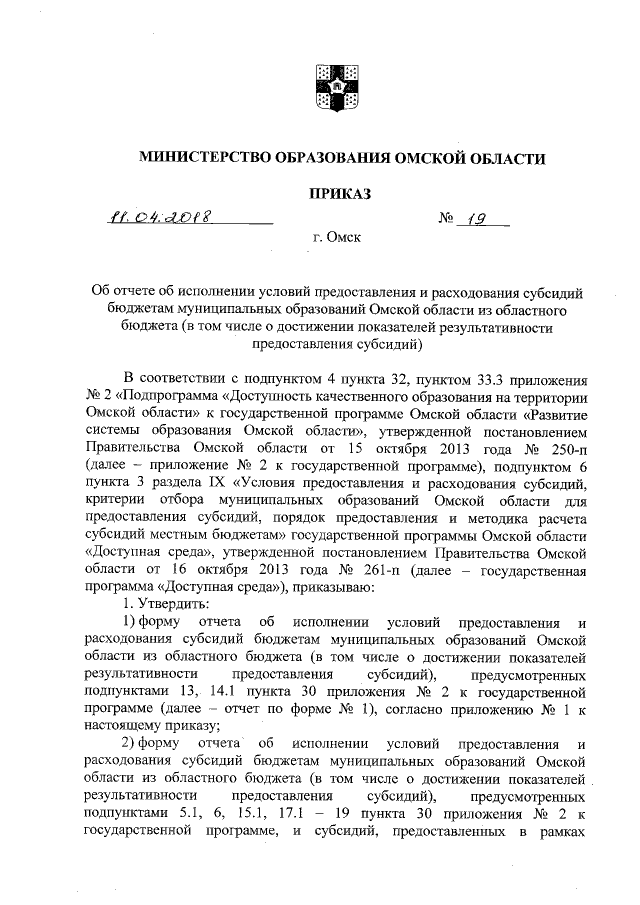 МИНИСТЕРСТВО ОБРАЗОВАНИЯ ОМСКОЙ ОБЛАСТИ

ПРИКАЗ

11.04.2018 № 19

г. Омск

Об отчете об исполнении условий предоставления и расходования субсидий бюджетам муниципальных образований Омской области из областного бюджета (в том числе о достижении показателей результативности предоставления субсидий)

В соответствии с подпунктом 4 пункта 32, пунктом 33.3 приложения № 2 «Подпрограмма «Доступность качественного образования на территории Омской области» к государственной программе Омской области «Развитие системы образования Омской области», утвержденной постановлением Правительства Омской области от 15 октября 2013 года № 250-п (далее – приложение № 2 к государственной программе), подпунктом 6 пункта 3 раздела IX «Условия предоставления и расходования субсидий, критерии отбора муниципальных образований Омской области для предоставления субсидий, порядок предоставления и методика расчета субсидий местным бюджетам» государственной программы Омской области «Доступная среда», утвержденной постановлением Правительства Омской области от 16 октября 2013 года № 261-п (далее – государственная программа «Доступная среда»), приказываю:

1. Утвердить:

1) форму отчета об исполнении условий предоставления и расходования субсидий бюджетам муниципальных образований Омской области из областного бюджета (в том числе о достижении показателей результативности предоставления субсидий), предусмотренных подпунктами 13, 14.1 пункта 30 приложения № 2 к государственной программе (далее – отчет по форме № 1), согласно приложению № 1 к настоящему приказу;

2) форму отчета об исполнении условий предоставления и расходования субсидий бюджетам муниципальных образований Омской области из областного бюджета (в том числе о достижении показателей результативности предоставления субсидий), предусмотренных подпунктами 5.1, 6, 15.1, 17.1 – 19 пункта 30 приложения № 2 к государственной программе, и субсидий, предоставленных в рамках